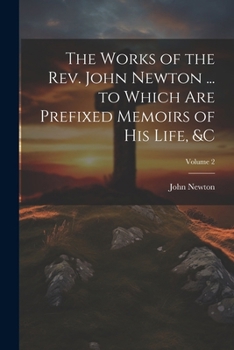 The Works of the Rev. John Newton ... to Which Are Prefixed Memoirs of His Life, &C

Volume 2

John Newton